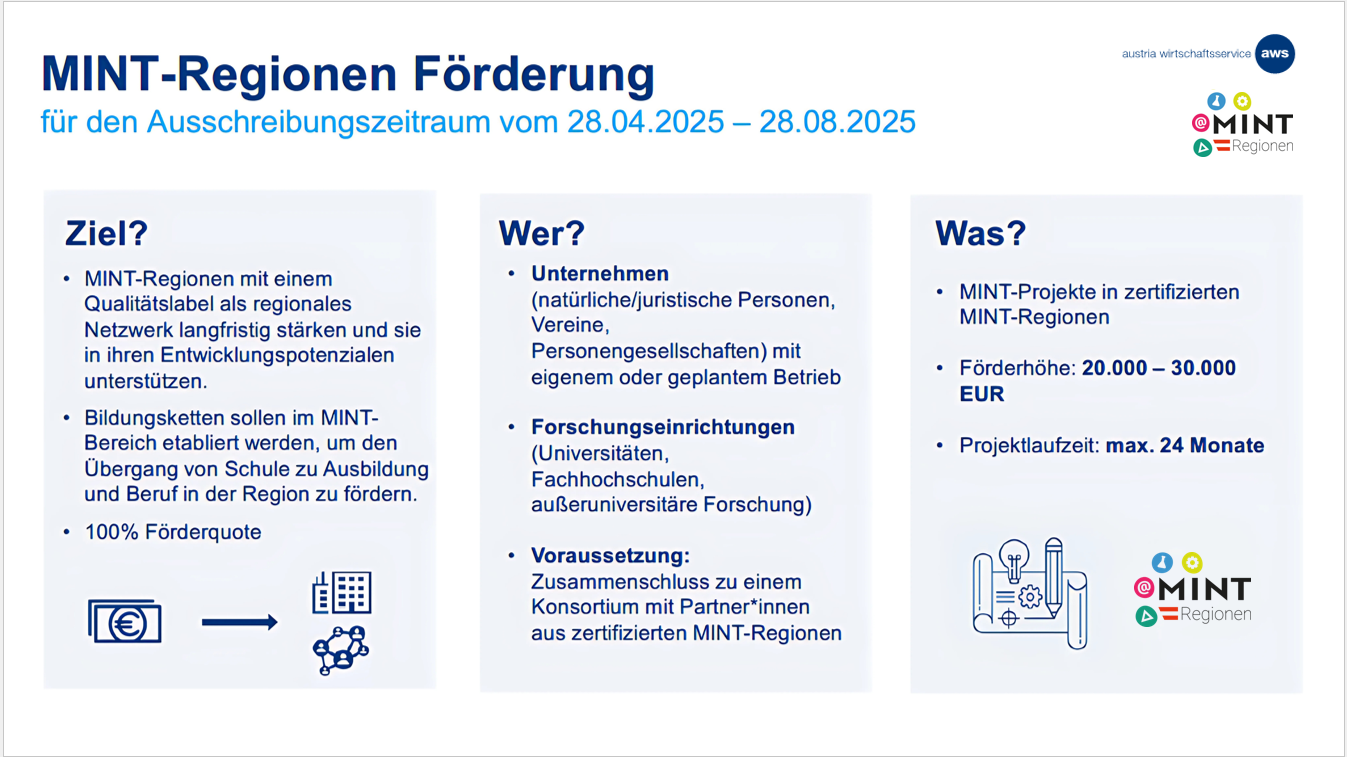 MINT-Regionen Förderung
für den Ausschreibungszeitraum vom 28.04.2025 – 28.08.2025

austria wirtschaftsservice aws

MINT Regionen

Ziel?

• MINT-Regionen mit einem Qualitätslabel als regionales Netzwerk langfristig stärken und sie in ihren Entwicklungspotenzialen unterstützen.

• Bildungsketten sollen im MINT-Bereich etabliert werden, um den Übergang von Schule zu Ausbildung und Beruf in der Region zu fördern.

• 100% Förderquote

Wer?

• Unternehmen (natürliche/juristische Personen, Vereine, Personengesellschaften) mit eigenem oder geplantem Betrieb

• Forschungseinrichtungen (Universitäten, Fachhochschulen, außeruniversitäre Forschung)

• Voraussetzung: Zusammenschluss zu einem Konsortium mit Partner*innen aus zertifizierten MINT-Regionen

Was?

• MINT-Projekte in zertifizierten MINT-Regionen

• Förderhöhe: 20.000 – 30.000 EUR

• Projektlaufzeit: max. 24 Monate

MINT Regionen